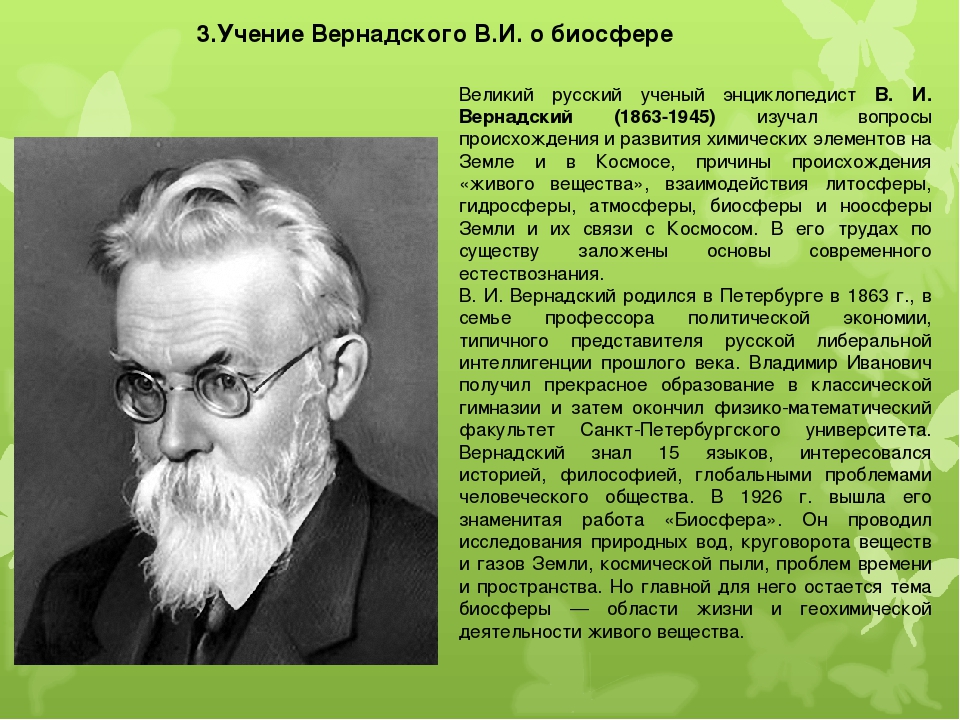 3.Учение Вернадского В.И. о биосфере

Великий русский ученый энциклопедист В. И. Вернадский (1863-1945) изучал вопросы происхождения и развития химических элементов на Земле и в Космосе, причины происхождения «живого вещества», взаимодействия литосферы, гидросферы, атмосферы, биосферы и ноосферы Земли и их связи с Космосом. В его трудах по существу заложены основы современного естествознания.
В. И. Вернадский родился в Петербурге в 1863 г., в семье профессора политической экономии, типичного представителя русской либеральной интеллигенции прошлого века. Владимир Иванович получил прекрасное образование в классической гимназии и затем окончил физико-математический факультет Санкт-Петербургского университета. Вернадский знал 15 языков, интересовался историей, философией, глобальными проблемами человеческого общества. В 1926 г. вышла его знаменитая работа «Биосфера». Он проводил исследования природных вод, круговорота веществ и газов Земли, космической пыли, проблем времени и пространства. Но главной для него остается тема биосферы — области жизни и геохимической деятельности живого вещества.